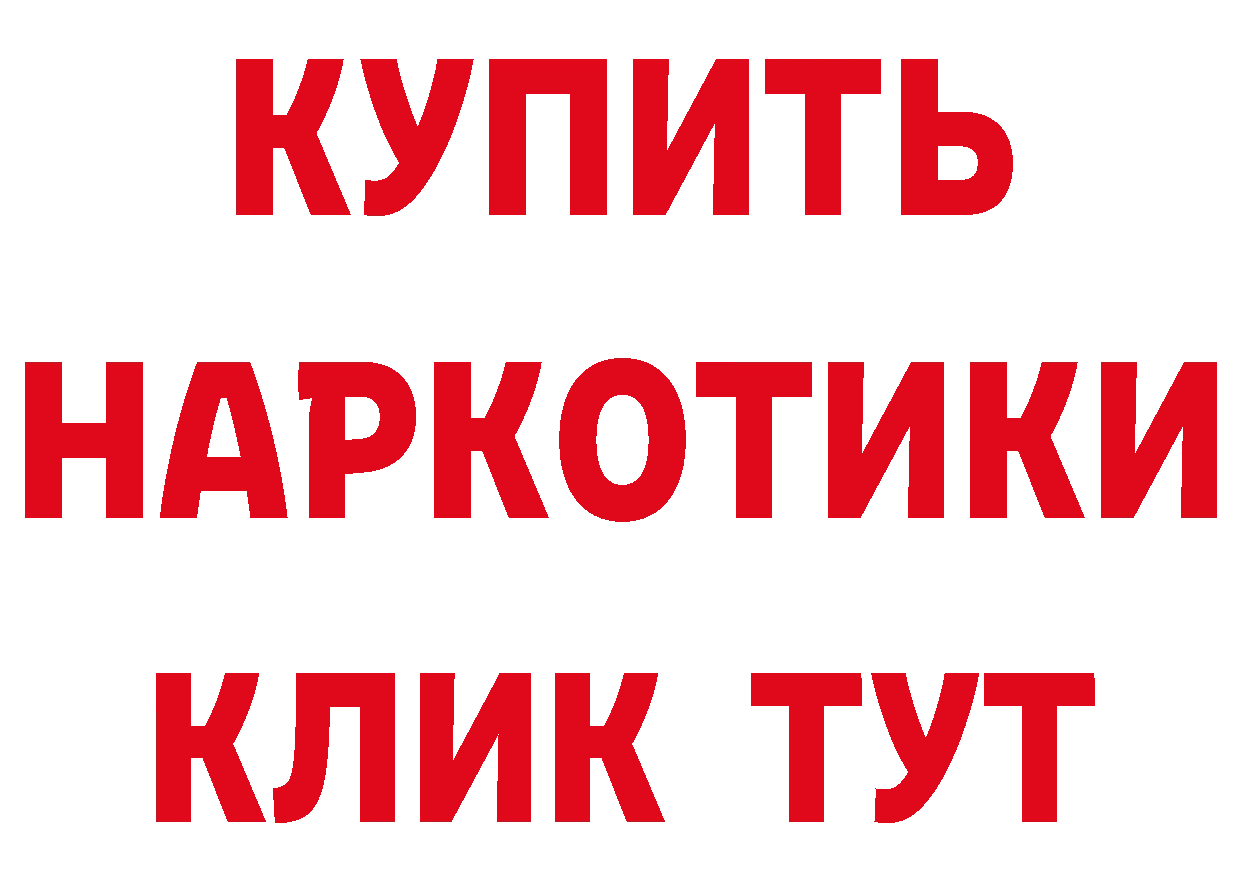 КУПИТЬ НАРКОТИКИ КЛИК ТУТ